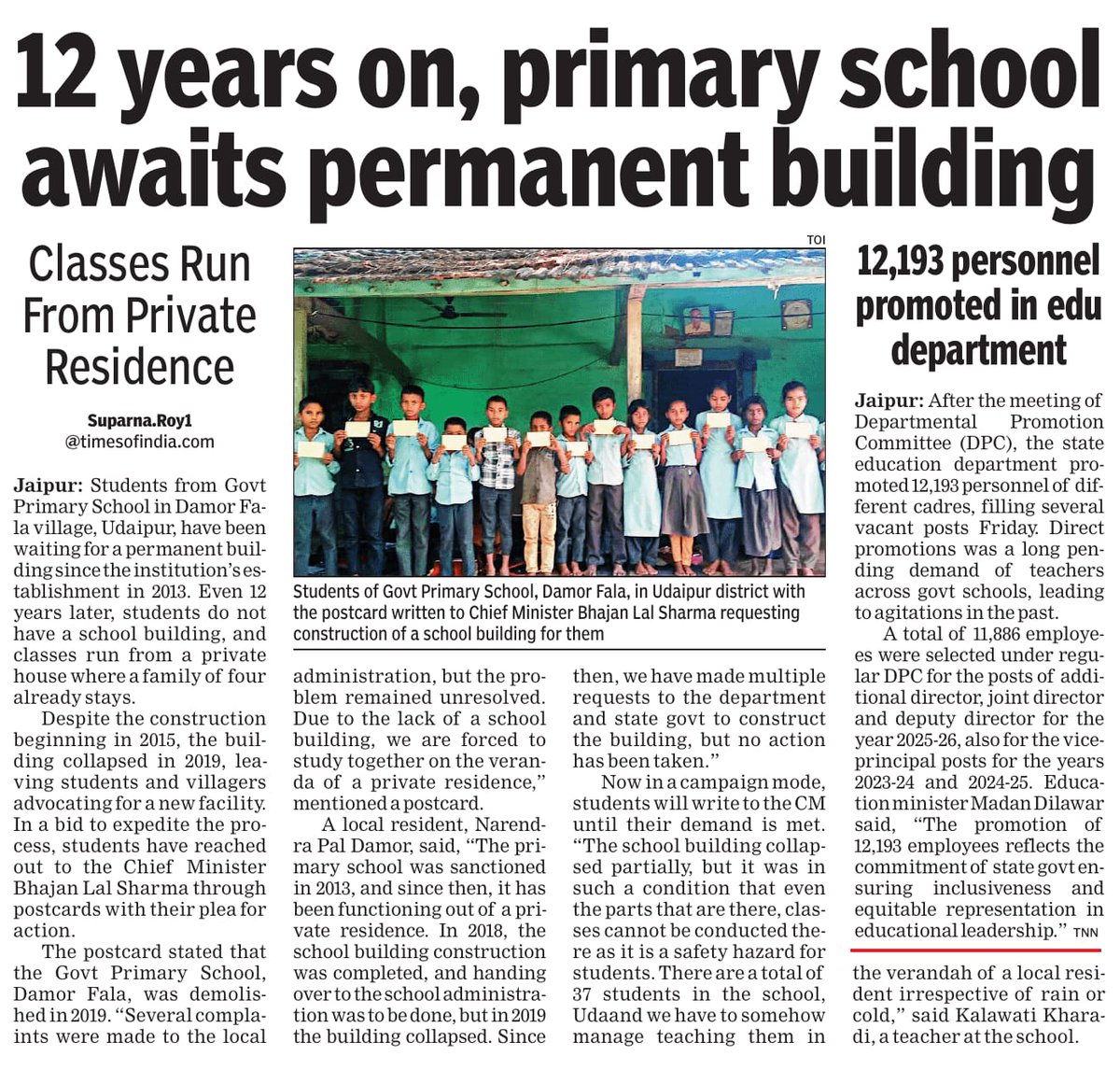 12 years on, primary school awaits permanent building

Classes Run From Private Residence

Suparna.Roy1
@timesofindia.com

Jaipur: Students from Govt Primary School in Damor Fala village, Udaipur, have been waiting for a permanent building since the institution's establishment in 2013. Even 12 years later, students do not have a school building, and classes run from a private house where a family of four already stays.

Despite the construction beginning in 2015, the building collapsed in 2019, leaving students and villagers advocating for a new facility. In a bid to expedite the process, students have reached out to the Chief Minister Bhajan Lal Sharma through postcards with their plea for action.

The postcard stated that the Govt Primary School, Damor Fala, was demolished in 2019. "Several complaints were made to the local administration, but the problem remained unresolved. Due to the lack of a school building, we are forced to study together on the veranda of a private residence," mentioned a postcard.

A local resident, Narendra Pal Damor, said, "The primary school was sanctioned in 2013, and since then, it has been functioning out of a private residence. In 2018, the school building construction was completed, and handing over to the school administration was to be done, but in 2019 the building collapsed. Since then, we have made multiple requests to the department and state govt to construct the building, but no action has been taken."

Now in a campaign mode, students will write to the CM until their demand is met. "The school building collapsed partially, but it was in such a condition that even the parts that are there, classes cannot be conducted there as it is a safety hazard for students. There are a total of 37 students in the school, Udaand we have to somehow manage teaching them in the verandah of a local resident irrespective of rain or cold," said Kalawati Kharadi, a teacher at the school.

TOI

Students of Govt Primary School, Damor Fala, in Udaipur district with the postcard written to Chief Minister Bhajan Lal Sharma requesting construction of a school building for them

12,193 personnel promoted in edu department

Jaipur: After the meeting of Departmental Promotion Committee (DPC), the state education department promoted 12,193 personnel of different cadres, filling several vacant posts Friday. Direct promotions was a long pending demand of teachers across govt schools, leading to agitations in the past.

A total of 11,886 employees were selected under regular DPC for the posts of additional director, joint director and deputy director for the year 2025-26, also for the vice-principal posts for the years 2023-24 and 2024-25. Education minister Madan Dilawar said, "The promotion of 12,193 employees reflects the commitment of state govt ensuring inclusiveness and equitable representation in educational leadership." TNN